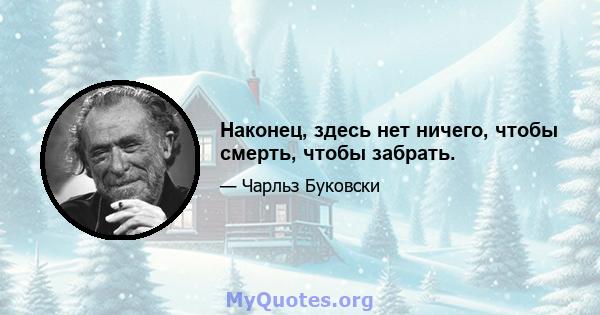 Наконец, здесь нет ничего, чтобы смерть, чтобы забрать.

— Чарльз Буковски

MyQuotes.org